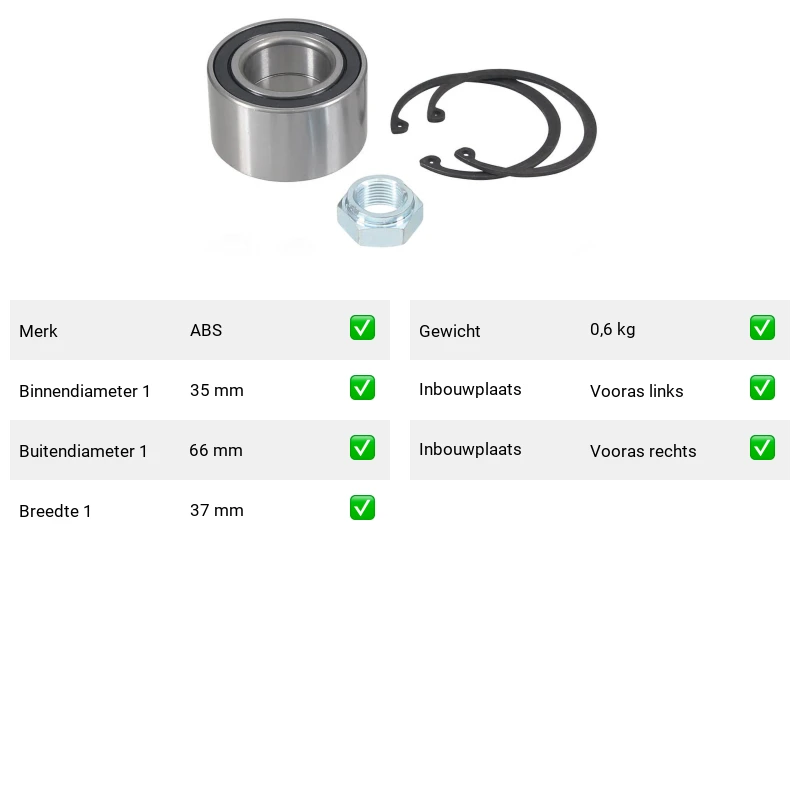 Merk ABS ☑

Binnendiameter 1 35 mm ☑

Buitendiameter 1 66 mm ☑

Breedte 1 37 mm ☑

Gewicht 0,6 kg ☑

Inbouwplaats Vooras links ☑

Inbouwplaats Vooras rechts ☑